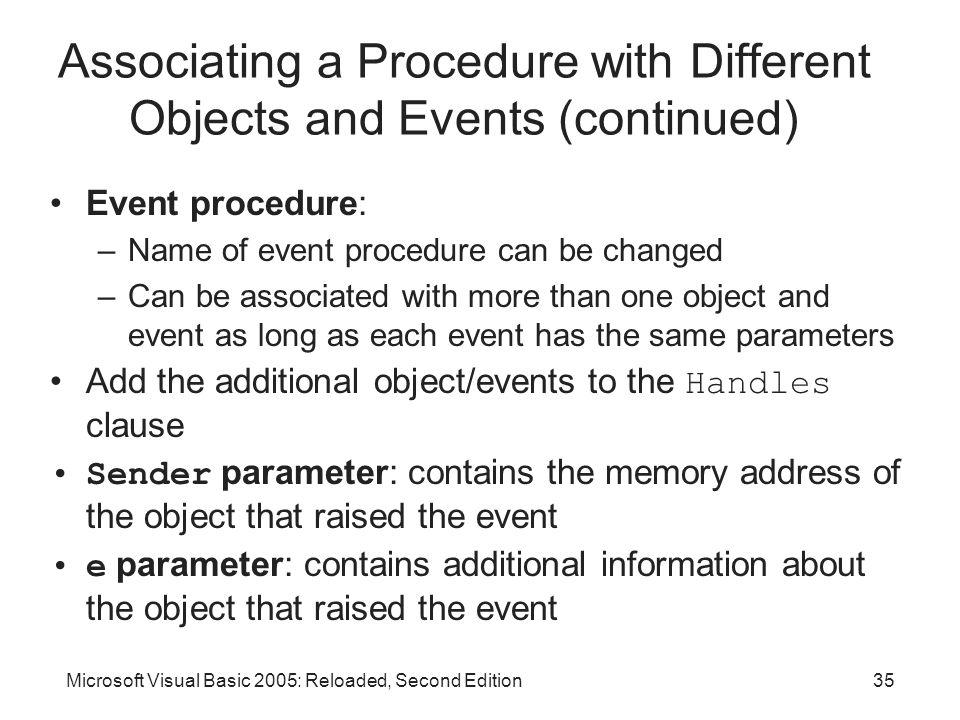 Associating a Procedure with Different Objects and Events (continued)

• Event procedure:
  – Name of event procedure can be changed
  – Can be associated with more than one object and event as long as each event has the same parameters
• Add the additional object/events to the Handles clause
• Sender parameter: contains the memory address of the object that raised the event
• e parameter: contains additional information about the object that raised the event

Microsoft Visual Basic 2005: Reloaded, Second Edition

35